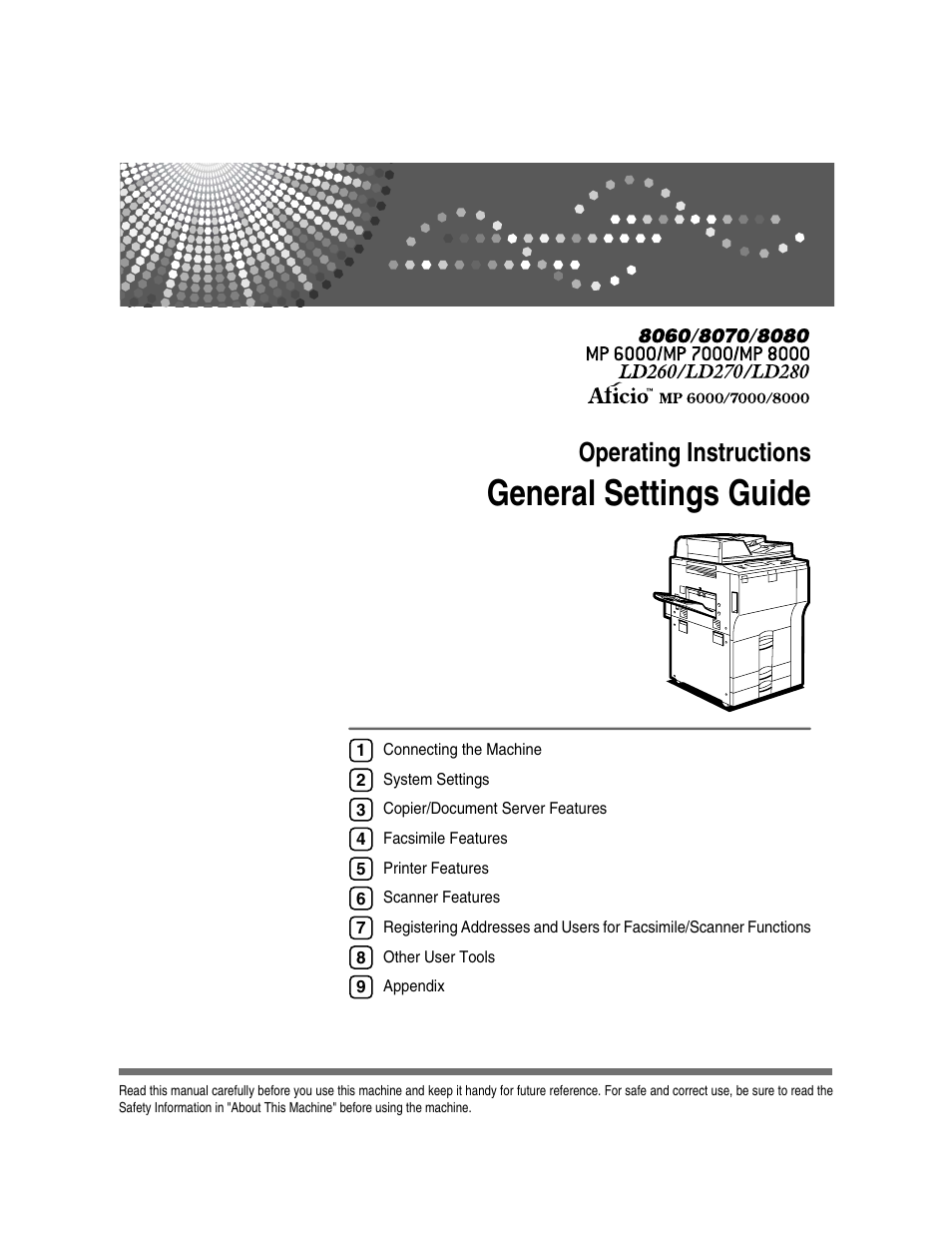 8060/8070/8080
MP 6000/MP 7000/MP 8000
LD260/LD270/LD280
Aficio™ MP 6000/7000/8000

Operating Instructions
General Settings Guide

1 Connecting the Machine
2 System Settings
3 Copier/Document Server Features
4 Facsimile Features
5 Printer Features
6 Scanner Features
7 Registering Addresses and Users for Facsimile/Scanner Functions
8 Other User Tools
9 Appendix

Read this manual carefully before you use this machine and keep it handy for future reference. For safe and correct use, be sure to read the Safety Information in "About This Machine" before using the machine.